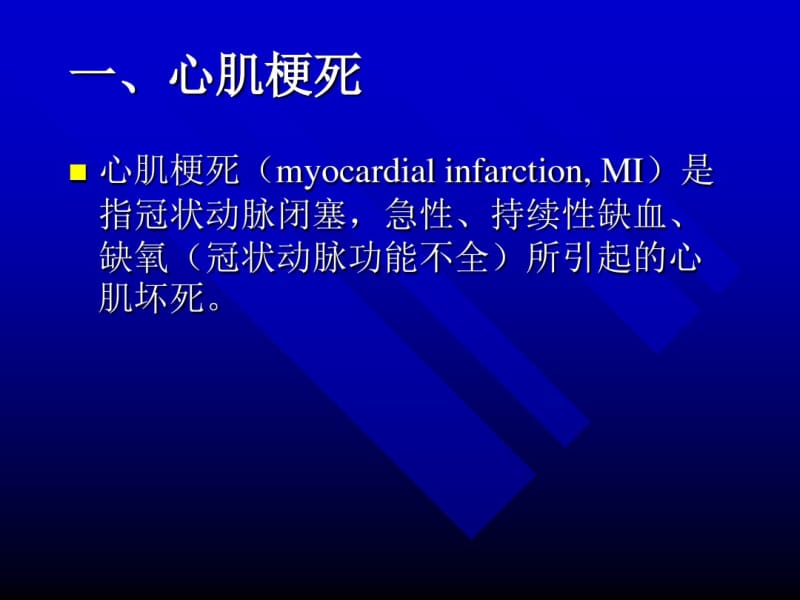 一、心肌梗死

■ 心肌梗死（myocardial infarction, MI）是指冠状动脉闭塞，急性、持续性缺血、缺氧（冠状动脉功能不全）所引起的心肌坏死。